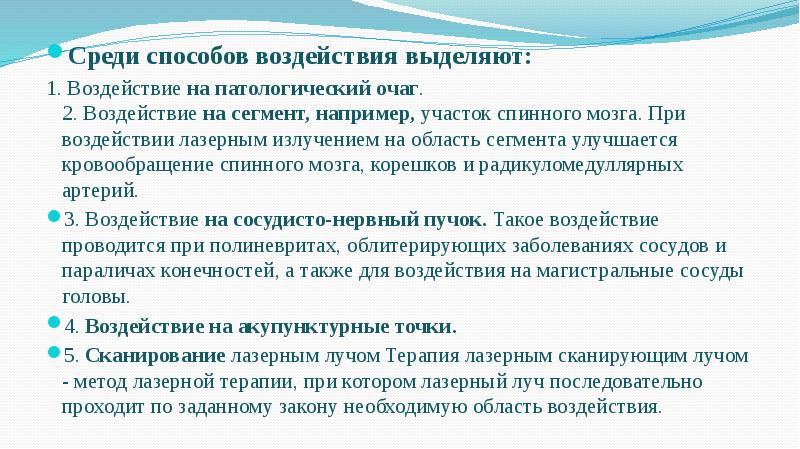 Среди способов воздействия выделяют:

1. Воздействие на патологический очаг.

2. Воздействие на сегмент, например, участок спинного мозга. При воздействии лазерным излучением на область сегмента улучшается кровообращение спинного мозга, корешков и радикуломедуллярных артерий.

3. Воздействие на сосудисто-нервный пучок. Такое воздействие проводится при полиневритах, облитерирующих заболеваниях сосудов и параличах конечностей, а также для воздействия на магистральные сосуды головы.

4. Воздействие на акупунктурные точки.

5. Сканирование лазерным лучом Терапия лазерным сканирующим лучом - метод лазерной терапии, при котором лазерный луч последовательно проходит по заданному закону необходимую область воздействия.